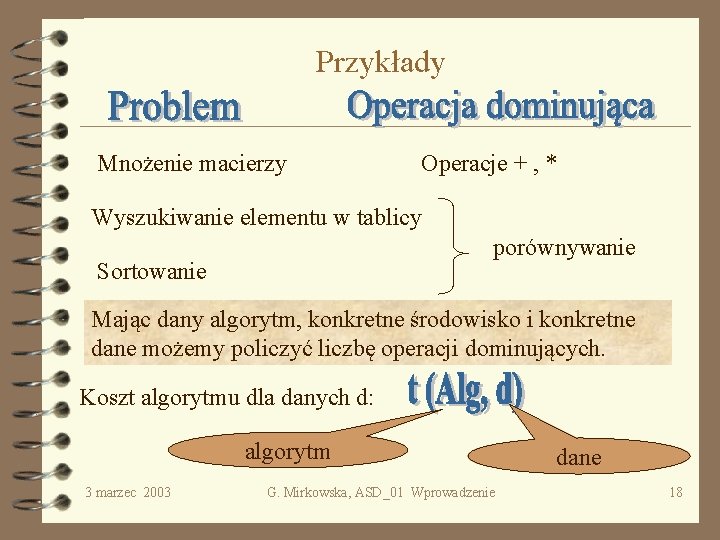 Przykłady

Problem

Operacja dominująca

Mnożenie macierzy

Operacje + , *

Wyszukiwanie elementu w tablicy

Sortowanie

porównywanie

Mając dany algorytm, konkretne środowisko i konkretne dane możemy policzyć liczbę operacji dominujących.

Koszt algorytmu dla danych d:

t (Alg, d)

algorytm

dane

3 marzec 2003

G. Mirkowska, ASD_01 Wprowadzenie

18